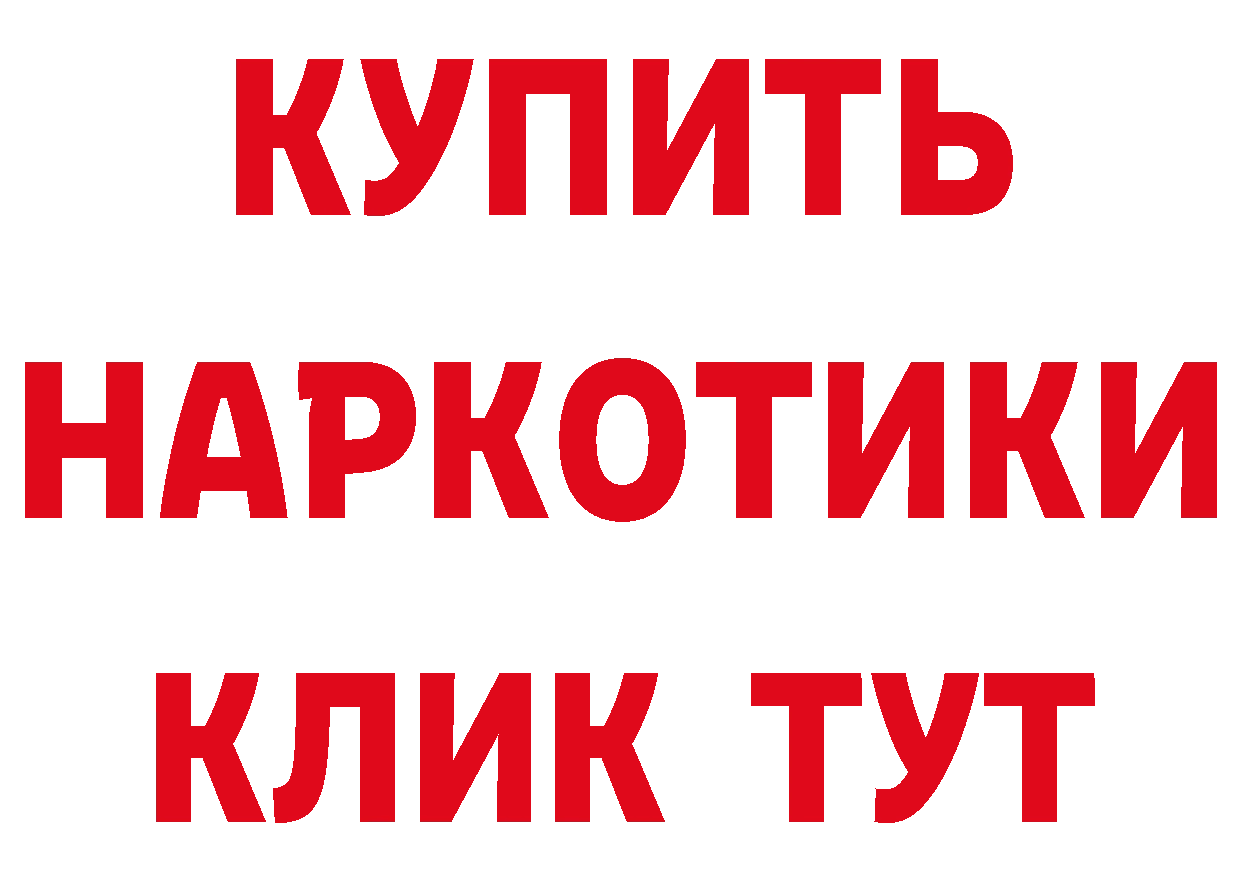 КУПИТЬ
НАРКОТИКИ
КЛИК ТУТ